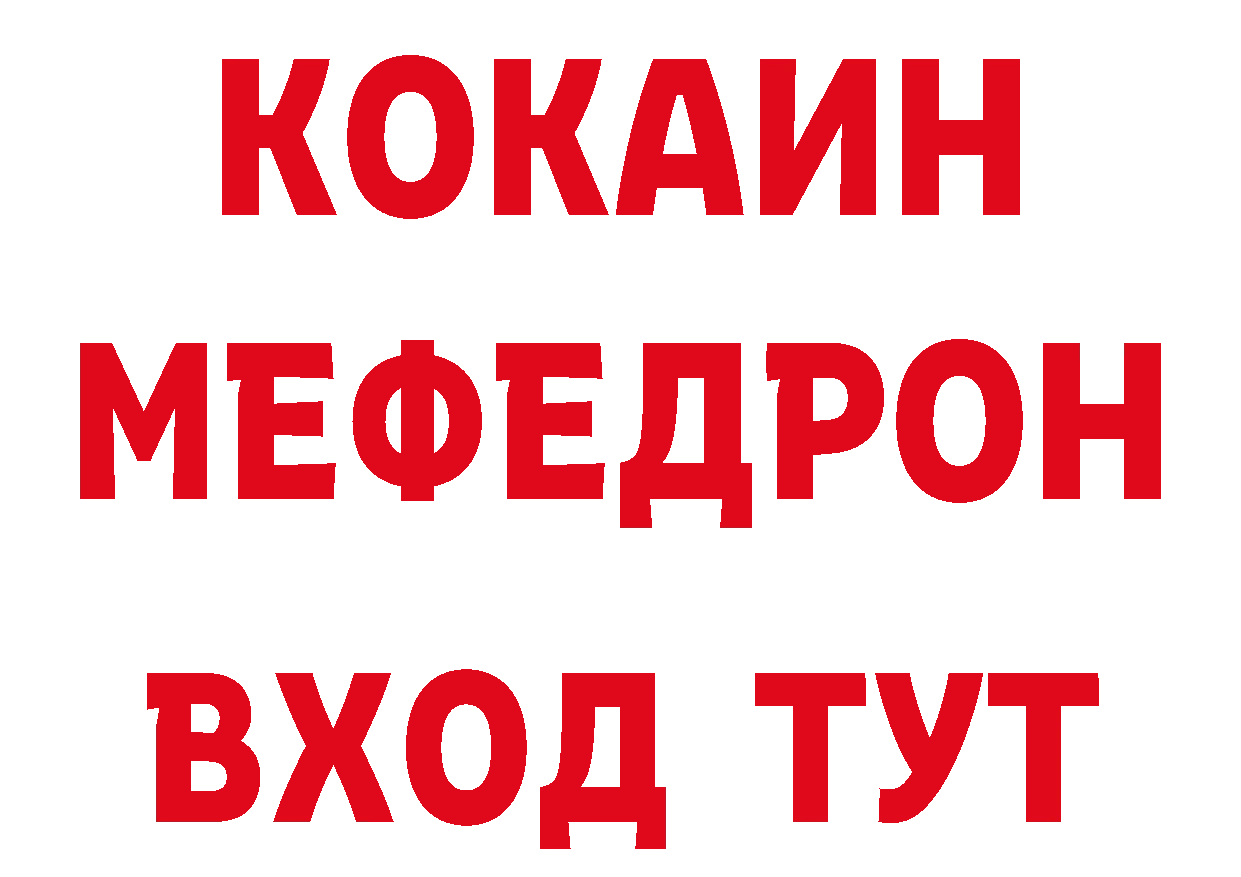 КОКАИН
МЕФЕДРОН
ВХОД ТУТ